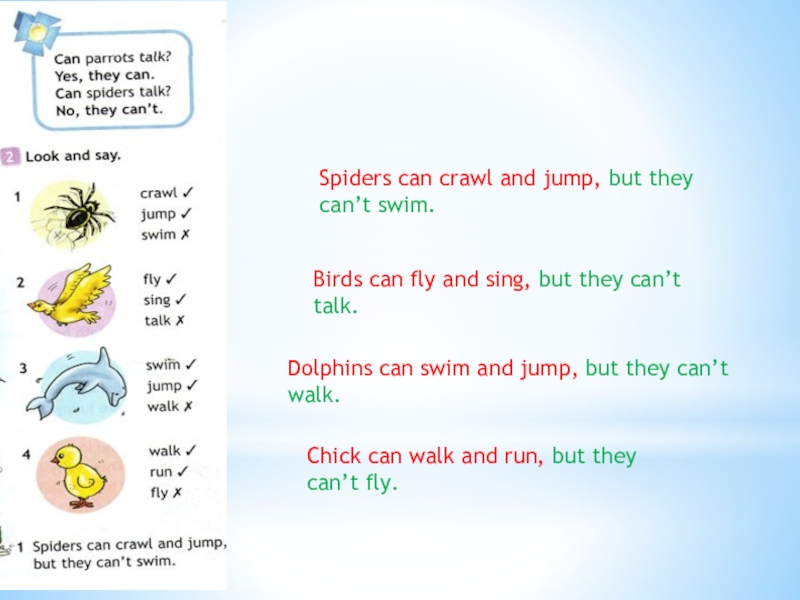 Can parrots talk?
Yes, they can.
Can spiders talk?
No, they can't.

2 Look and say.

1 crawl ✓
jump ✓
swim ✗

2 fly ✓
sing ✓
talk ✗

3 swim ✓
jump ✓
walk ✗

4 walk ✓
run ✓
fly ✗

1 Spiders can crawl and jump, but they can't swim.

Spiders can crawl and jump, but they can't swim.

Birds can fly and sing, but they can't talk.

Dolphins can swim and jump, but they can't walk.

Chick can walk and run, but they can't fly.